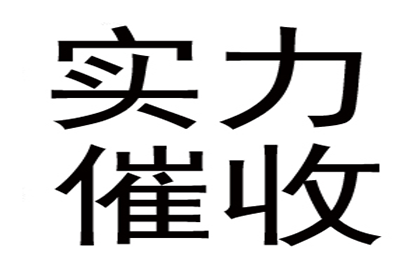 实力
催收